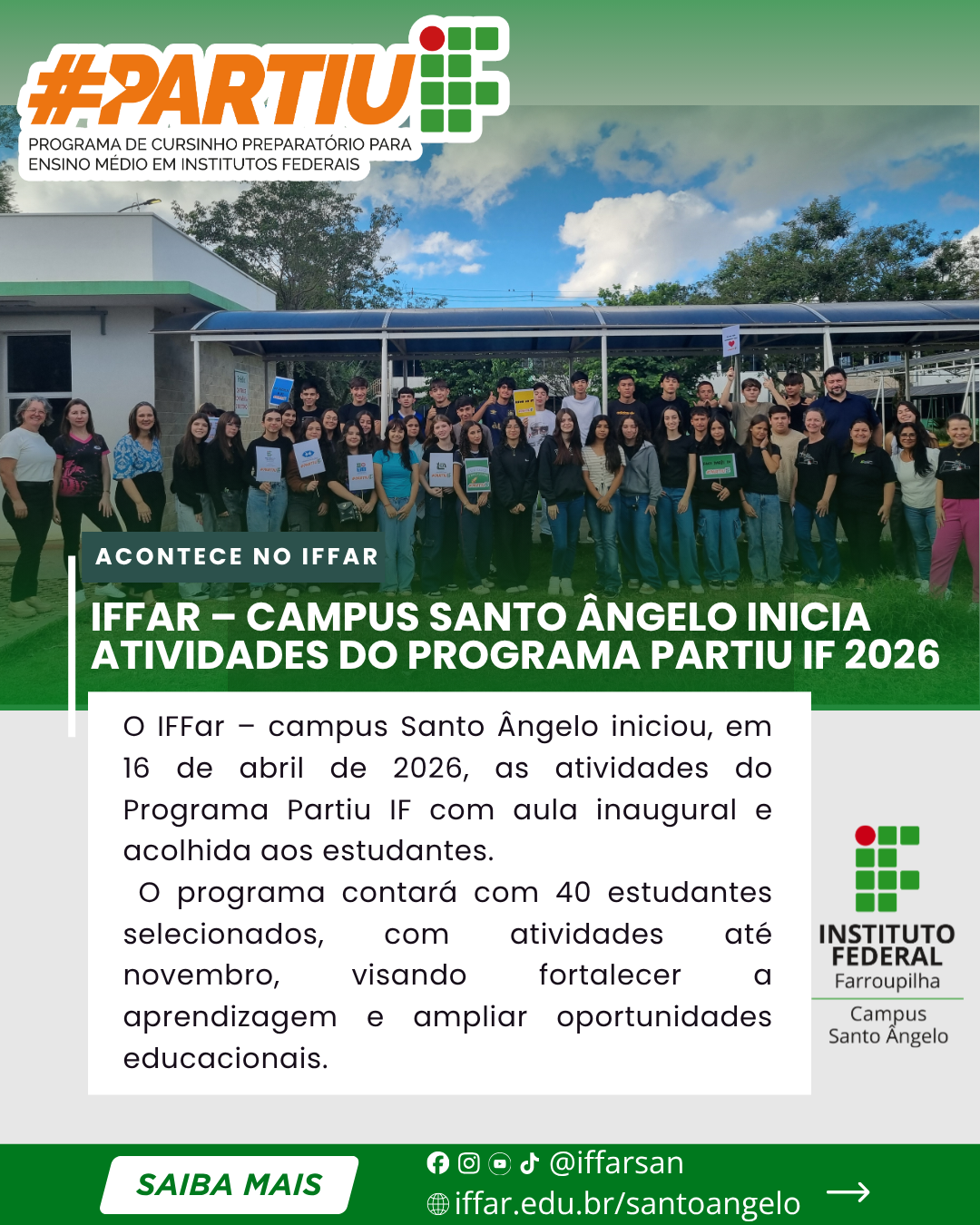 #PARTIU

PROGRAMA DE CURSINHO PREPARATÓRIO PARA ENSINO MÉDIO EM INSTITUTOS FEDERAIS

ACONTECE NO IFFAR

IFFAR – CAMPUS SANTO ÂNGELO INICIA ATIVIDADES DO PROGRAMA PARTIU IF 2026

O IFFar – campus Santo Ângelo iniciou, em 16 de abril de 2026, as atividades do Programa Partiu IF com aula inaugural e acolhida aos estudantes.

O programa contará com 40 estudantes selecionados, com atividades até novembro, visando fortalecer a aprendizagem e ampliar oportunidades educacionais.

INSTITUTO FEDERAL
Farroupilha
Campus
Santo Ângelo

SAIBA MAIS

@iffarsan

iffar.edu.br/santoangelo